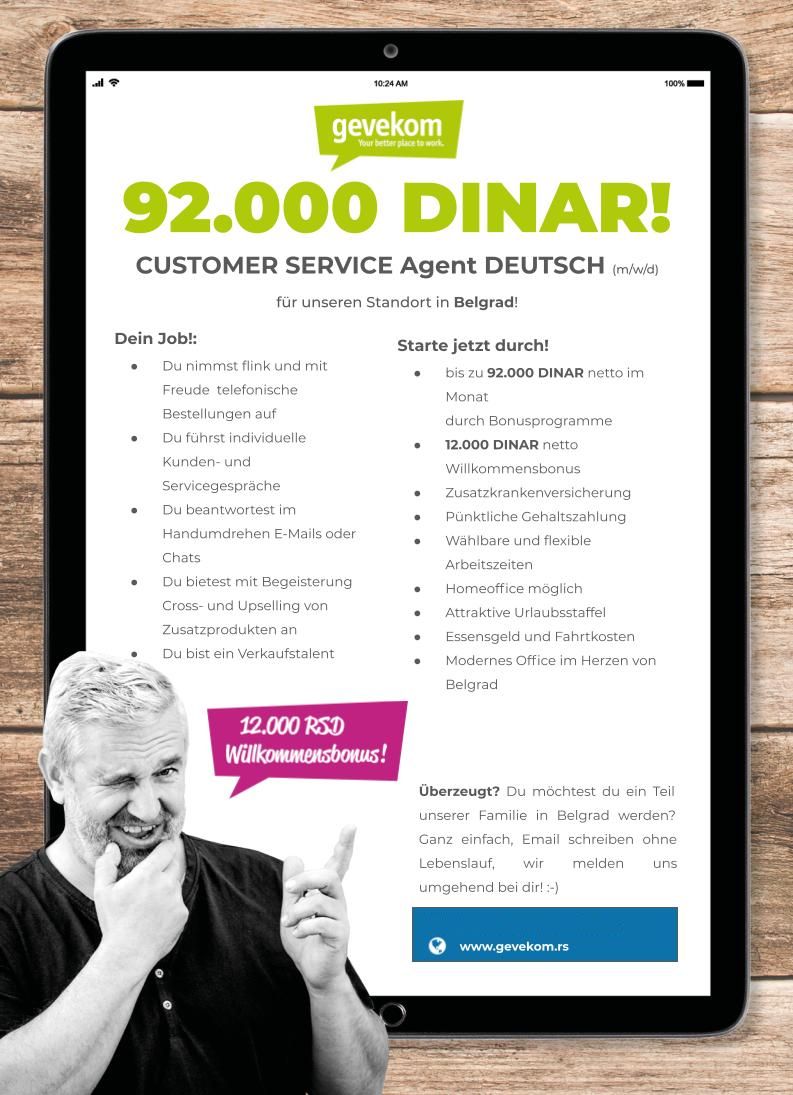 10:24 AM

100%

gevekom
Your better place to work.

92.000 DINAR!

CUSTOMER SERVICE Agent DEUTSCH (m/w/d)

für unseren Standort in Belgrad!

Dein Job!:

- Du nimmst flink und mit Freude telefonische Bestellungen auf
- Du führst individuelle Kunden- und Servicegespräche
- Du beantwortest im Handumdrehen E-Mails oder Chats
- Du bietest mit Begeisterung Cross- und Upselling von Zusatzprodukten an
- Du bist ein Verkaufstalent

Starte jetzt durch!

- bis zu 92.000 DINAR netto im Monat durch Bonusprogramme
- 12.000 DINAR netto Willkommensbonus
- Zusatzkrankenversicherung
- Pünktliche Gehaltszahlung
- Wählbare und flexible Arbeitszeiten
- Homeoffice möglich
- Attraktive Urlaubsstaffel
- Essensgeld und Fahrtkosten
- Modernes Office im Herzen von Belgrad

12.000 RSD Willkommensbonus!

Überzeugt? Du möchtest du ein Teil unserer Familie in Belgrad werden? Ganz einfach, Email schreiben ohne Lebenslauf, wir melden uns umgehend bei dir! :-)

www.gevekom.rs